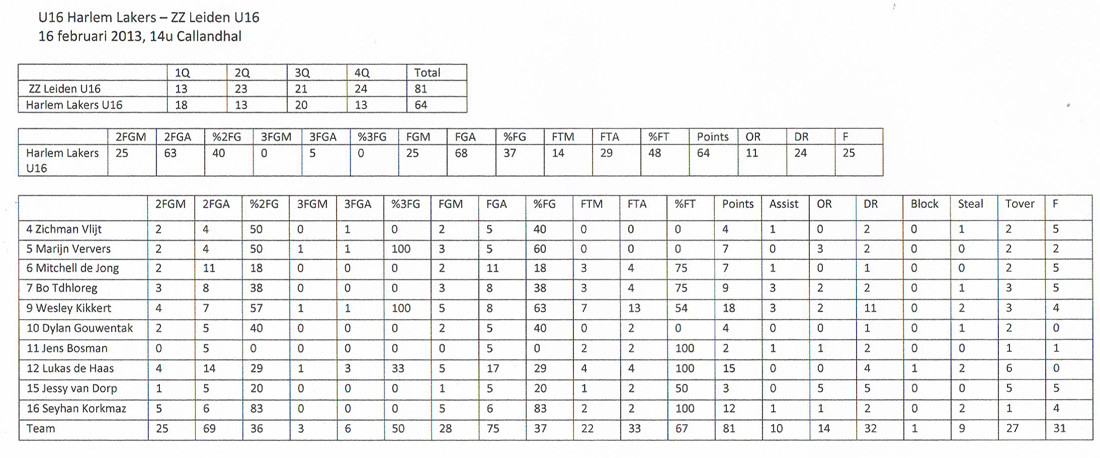 U16 Harlem Lakers – ZZ Leiden U16
16 februari 2013, 14u Callandhal

| | 1Q | 2Q | 3Q | 4Q | Total |
|---|---|---|---|---|---|
| ZZ Leiden U16 | 13 | 23 | 21 | 24 | 81 |
| Harlem Lakers U16 | 18 | 13 | 20 | 13 | 64 |

| | 2FGM | 2FGA | %2FG | 3FGM | 3FGA | %3FG | FGM | FGA | %FG | FTM | FTA | %FT | Points | OR | DR | F |
|---|---|---|---|---|---|---|---|---|---|---|---|---|---|---|---|---|
| Harlem Lakers U16 | 25 | 63 | 40 | 0 | 5 | 0 | 25 | 68 | 37 | 14 | 29 | 48 | 64 | 11 | 24 | 25 |

| | 2FGM | 2FGA | %2FG | 3FGM | 3FGA | %3FG | FGM | FGA | %FG | FTM | FTA | %FT | Points | Assist | OR | DR | Block | Steal | Tover | F |
|---|---|---|---|---|---|---|---|---|---|---|---|---|---|---|---|---|---|---|---|---|
| 4 Zichman Vlijt | 2 | 4 | 50 | 0 | 1 | 0 | 2 | 5 | 40 | 0 | 0 | 0 | 4 | 1 | 0 | 2 | 0 | 1 | 2 | 5 |
| 5 Marijn Ververs | 2 | 4 | 50 | 1 | 1 | 100 | 3 | 5 | 60 | 0 | 0 | 0 | 7 | 0 | 3 | 2 | 0 | 0 | 2 | 2 |
| 6 Mitchell de Jong | 2 | 11 | 18 | 0 | 0 | 0 | 2 | 11 | 18 | 3 | 4 | 75 | 7 | 1 | 0 | 1 | 0 | 0 | 2 | 5 |
| 7 Bo Tdhloreg | 3 | 8 | 38 | 0 | 0 | 0 | 3 | 8 | 38 | 3 | 4 | 75 | 9 | 3 | 2 | 2 | 0 | 1 | 3 | 5 |
| 9 Wesley Kikkert | 4 | 7 | 57 | 1 | 1 | 100 | 5 | 8 | 63 | 7 | 13 | 54 | 18 | 3 | 2 | 11 | 0 | 2 | 3 | 4 |
| 10 Dylan Gouwentak | 2 | 5 | 40 | 0 | 0 | 0 | 2 | 5 | 40 | 0 | 2 | 0 | 4 | 0 | 0 | 1 | 0 | 1 | 2 | 0 |
| 11 Jens Bosman | 0 | 5 | 0 | 0 | 0 | 0 | 0 | 5 | 0 | 2 | 2 | 100 | 2 | 1 | 1 | 2 | 0 | 0 | 1 | 1 |
| 12 Lukas de Haas | 4 | 14 | 29 | 1 | 3 | 33 | 5 | 17 | 29 | 4 | 4 | 100 | 15 | 0 | 0 | 4 | 1 | 2 | 6 | 0 |
| 15 Jessy van Dorp | 1 | 5 | 20 | 0 | 0 | 0 | 1 | 5 | 20 | 1 | 2 | 50 | 3 | 0 | 5 | 5 | 0 | 0 | 5 | 5 |
| 16 Seyhan Korkmaz | 5 | 6 | 83 | 0 | 0 | 0 | 5 | 6 | 83 | 2 | 2 | 100 | 12 | 1 | 1 | 2 | 0 | 2 | 1 | 4 |
| Team | 25 | 69 | 36 | 3 | 6 | 50 | 28 | 75 | 37 | 22 | 33 | 67 | 81 | 10 | 14 | 32 | 1 | 9 | 27 | 31 |